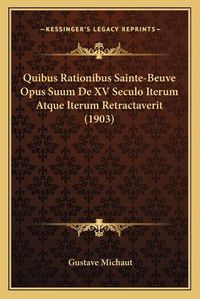 —KESSINGER'S LEGACY REPRINTS—

Quibus Rationibus Sainte-Beuve Opus Suum De XV Seculo Iterum Atque Iterum Retractaverit (1903)

Gustave Michaut